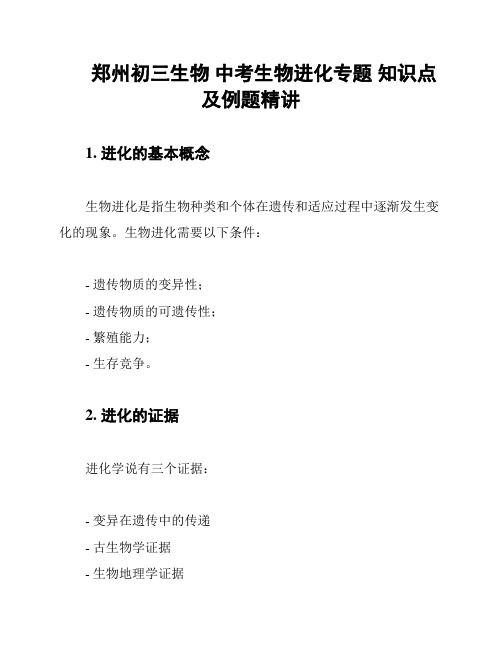 郑州初三生物 中考生物进化专题 知识点及例题精讲

1. 进化的基本概念

生物进化是指生物种类和个体在遗传和适应过程中逐渐发生变化的现象。生物进化需要以下条件：

- 遗传物质的变异性；
- 遗传物质的可遗传性；
- 繁殖能力；
- 生存竞争。

2. 进化的证据

进化学说有三个证据：

- 变异在遗传中的传递
- 古生物学证据
- 生物地理学证据